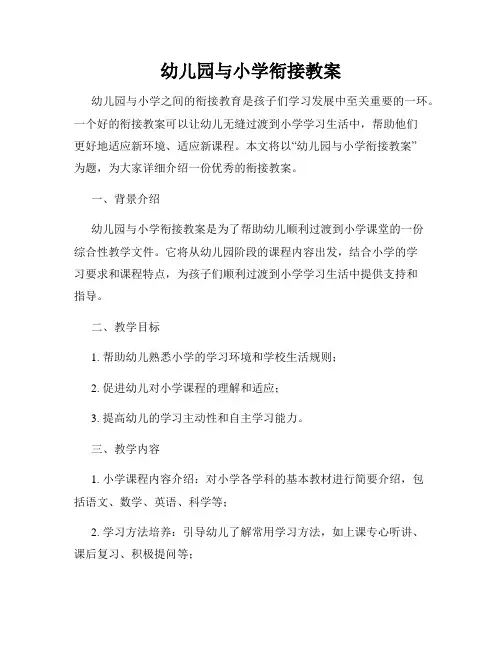 幼儿园与小学衔接教案

幼儿园与小学之间的衔接教育是孩子们学习发展中至关重要的一环。一个好的衔接教案可以让幼儿无缝过渡到小学学习生活中，帮助他们更好地适应新环境、适应新课程。本文将以“幼儿园与小学衔接教案”为题，为大家详细介绍一份优秀的衔接教案。

一、背景介绍

幼儿园与小学衔接教案是为了帮助幼儿顺利过渡到小学课堂的一份综合性教学文件。它将从幼儿园阶段的课程内容出发，结合小学的学习要求和课程特点，为孩子们顺利过渡到小学学习生活中提供支持和指导。

二、教学目标

1. 帮助幼儿熟悉小学的学习环境和学校生活规则；

2. 促进幼儿对小学课程的理解和适应；

3. 提高幼儿的学习主动性和自主学习能力。

三、教学内容

1. 小学课程内容介绍：对小学各学科的基本教材进行简要介绍，包括语文、数学、英语、科学等；

2. 学习方法培养：引导幼儿了解常用学习方法，如上课专心听讲、课后复习、积极提问等；